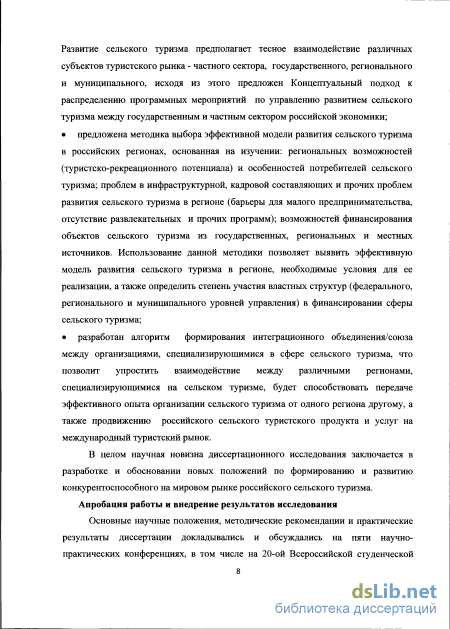 Развитие сельского туризма предполагает тесное взаимодействие различных субъектов туристского рынка - частного сектора, государственного, регионального и муниципального, исходя из этого предложен Концептуальный подход к распределению программных мероприятий по управлению развитием сельского туризма между государственным и частным сектором российской экономики;

• предложена методика выбора эффективной модели развития сельского туризма в российских регионах, основанная на изучении: региональных возможностей (туристско-рекреационного потенциала) и особенностей потребителей сельского туризма; проблем в инфраструктурной, кадровой составляющих и прочих проблем развития сельского туризма в регионе (барьеры для малого предпринимательства, отсутствие развлекательных и прочих программ); возможностей финансирования объектов сельского туризма из государственных, региональных и местных источников. Использование данной методики позволяет выявить эффективную модель развития сельского туризма в регионе, необходимые условия для ее реализации, а также определить степень участия властных структур (федерального, регионального и муниципального уровней управления) в финансировании сферы сельского туризма;

• разработан алгоритм формирования интеграционного объединения/союза между организациями, специализирующимися в сфере сельского туризма, что позволит упростить взаимодействие между различными регионами, специализирующимися на сельском туризме, будет способствовать передаче эффективного опыта организации сельского туризма от одного региона другому, а также продвижению российского сельского туристского продукта и услуг на международный туристский рынок.

В целом научная новизна диссертационного исследования заключается в разработке и обосновании новых положений по формированию и развитию конкурентоспособного на мировом рынке российского сельского туризма.

Апробация работы и внедрение результатов исследования

Основные научные положения, методические рекомендации и практические результаты диссертации докладывались и обсуждались на пяти научно-практических конференциях, в том числе на 20-ой Всероссийской студенческой

8

dsLib.net
библиотека диссертаций